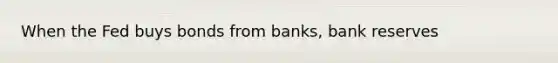 When the Fed buys bonds from banks, bank reserves